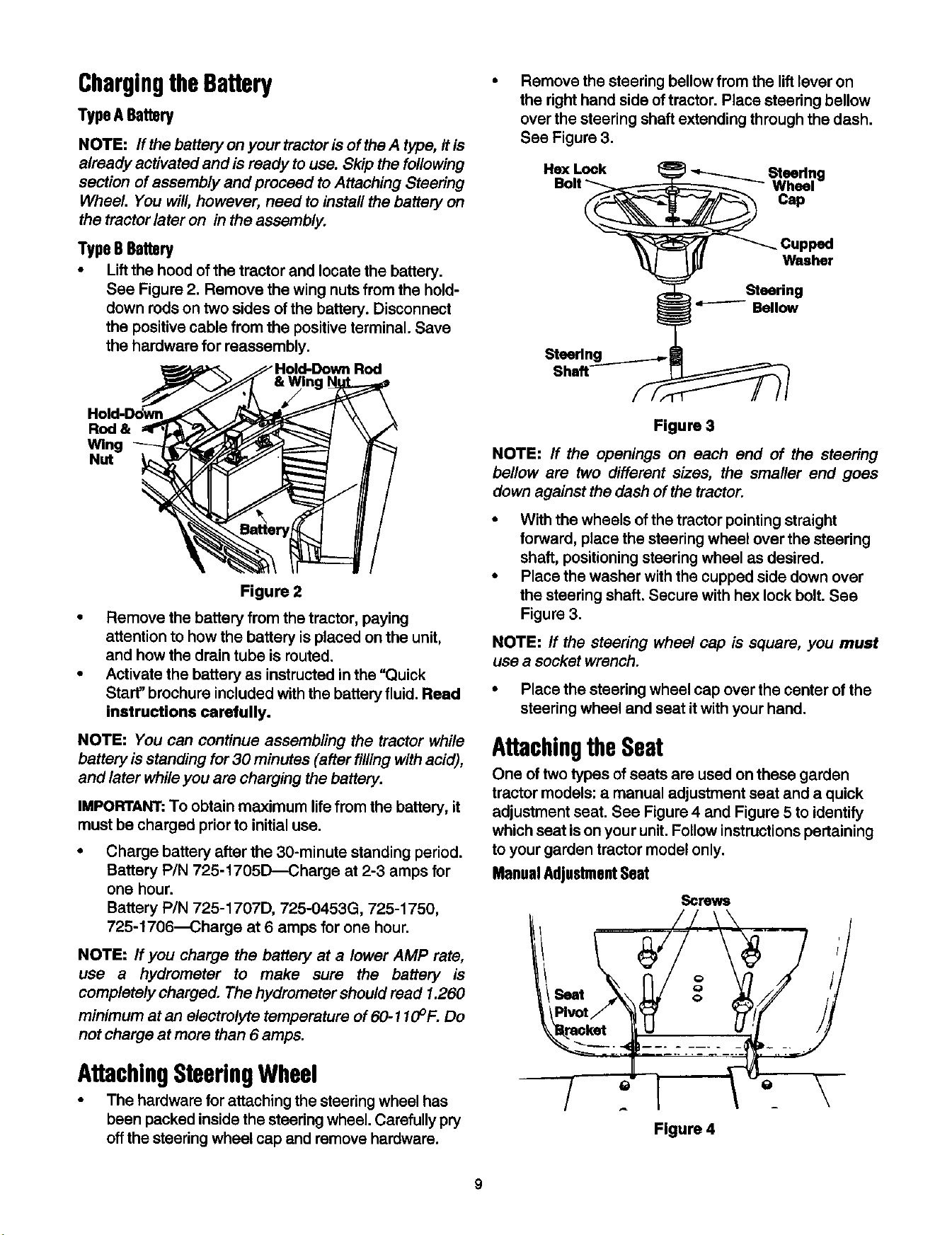 Charging the Battery

Type A Battery

NOTE: If the battery on your tractor is of the A type, it is already activated and is ready to use. Skip the following section of assembly and proceed to Attaching Steering Wheel. You will, however, need to install the battery on the tractor later on in the assembly.

Type B Battery

• Lift the hood of the tractor and locate the battery. See Figure 2. Remove the wing nuts from the hold-down rods on two sides of the battery. Disconnect the positive cable from the positive terminal. Save the hardware for reassembly.

Hold-Down Rod & Wing Nut

Hold-Down Rod & Wing Nut

Battery

Figure 2

• Remove the battery from the tractor, paying attention to how the battery is placed on the unit, and how the drain tube is routed.
• Activate the battery as instructed in the "Quick Start" brochure included with the battery fluid. Read instructions carefully.

NOTE: You can continue assembling the tractor while battery is standing for 30 minutes (after filling with acid), and later while you are charging the battery.

IMPORTANT: To obtain maximum life from the battery, it must be charged prior to initial use.

• Charge battery after the 30-minute standing period. Battery P/N 725-1705D—Charge at 2-3 amps for one hour.
Battery P/N 725-1707D, 725-0453G, 725-1750, 725-1706—Charge at 6 amps for one hour.

NOTE: If you charge the battery at a lower AMP rate, use a hydrometer to make sure the battery is completely charged. The hydrometer should read 1.260 minimum at an electrolyte temperature of 60-110°F. Do not charge at more than 6 amps.

Attaching Steering Wheel

• The hardware for attaching the steering wheel has been packed inside the steering wheel. Carefully pry off the steering wheel cap and remove hardware.

• Remove the steering bellow from the lift lever on the right hand side of tractor. Place steering bellow over the steering shaft extending through the dash. See Figure 3.

Hex Lock Bolt

Steering Wheel Cap

Cupped Washer

Steering Bellow

Steering Shaft

Figure 3

NOTE: If the openings on each end of the steering bellow are two different sizes, the smaller end goes down against the dash of the tractor.

• With the wheels of the tractor pointing straight forward, place the steering wheel over the steering shaft, positioning steering wheel as desired.
• Place the washer with the cupped side down over the steering shaft. Secure with hex lock bolt. See Figure 3.

NOTE: If the steering wheel cap is square, you must use a socket wrench.

• Place the steering wheel cap over the center of the steering wheel and seat it with your hand.

Attaching the Seat

One of two types of seats are used on these garden tractor models: a manual adjustment seat and a quick adjustment seat. See Figure 4 and Figure 5 to identify which seat is on your unit. Follow instructions pertaining to your garden tractor model only.

Manual Adjustment Seat

Screws

Seat Pivot Bracket

Figure 4

9